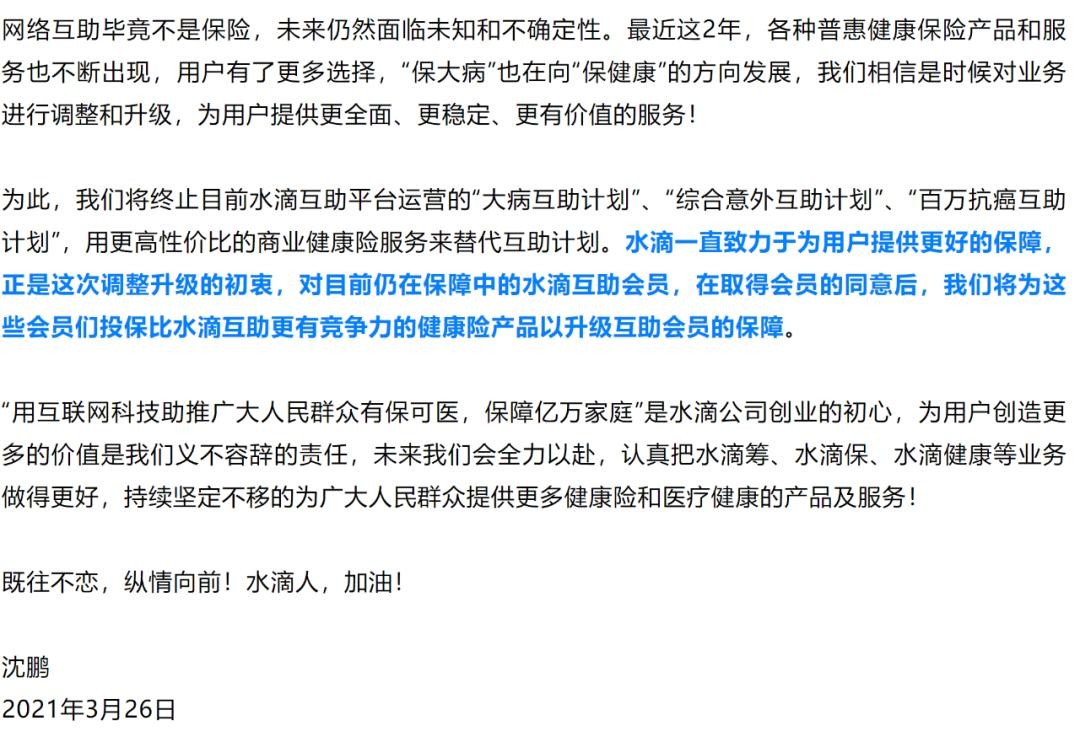 网络互助毕竟不是保险，未来仍然面临未知和不确定性。最近这2年，各种普惠健康保险产品和服务也不断出现，用户有了更多选择，“保大病”也在向“保健康”的方向发展，我们相信是时候对业务进行调整和升级，为用户提供更全面、更稳定、更有价值的服务！

为此，我们将终止目前水滴互助平台运营的“大病互助计划”、“综合意外互助计划”、“百万抗癌互助计划”，用更高性价比的商业健康险服务来替代互助计划。水滴一直致力于为用户提供更好的保障，正是这次调整升级的初衷，对目前仍在保障中的水滴互助会员，在取得会员的同意后，我们将为这些会员们投保比水滴互助更有竞争力的健康险产品以升级互助会员的保障。

“用互联网科技助推广大人民群众有保可医，保障亿万家庭”是水滴公司创业的初心，为用户创造更多的价值是我们义不容辞的责任，未来我们会全力以赴，认真把水滴筹、水滴保、水滴健康等业务做得更好，持续坚定不移的为广大人民群众提供更多健康险和医疗健康的产品及服务！

既往不恋，纵情向前！水滴人，加油！

沈鹏
2021年3月26日